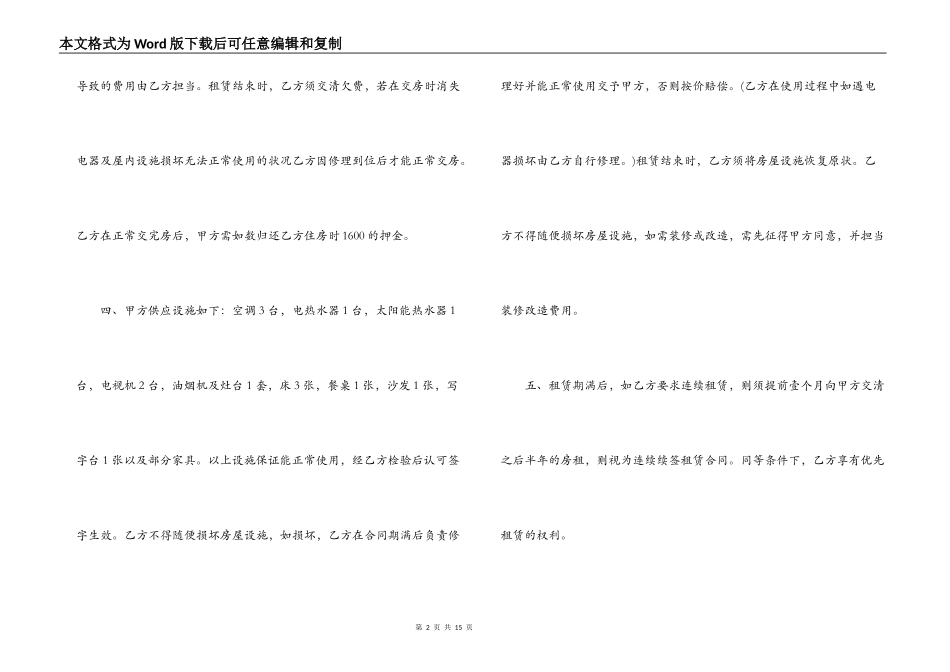 本文格式为Word版下载后可任意编辑和复制

导致的费用由乙方担当。租赁结束时，乙方须交清欠费，若在交房时消失电器及屋内设施损坏无法正常使用的状况乙方因修理到位后才能正常交房。乙方在正常交完房后，甲方需如数归还乙方住房时1600的押金。

四、甲方供应设施如下：空调3台，电热水器1台，太阳能热水器1台，电视机2台，油烟机及灶台1套，床3张，餐桌1张，沙发1张，写字台1张以及部分家具。以上设施保证能正常使用，经乙方检验后认可签字生效。乙方不得随便损坏房屋设施，如损坏，乙方在合同期满后负责修理好并能正常使用交于甲方，否则按价赔偿。(乙方在使用过程中如遇电器损坏由乙方自行修理。)租赁结束时，乙方须将房屋设施恢复原状。乙方不得随便损坏房屋设施，如需装修或改造，需先征得甲方同意，并担当装修改造费用。

五、租赁期满后，如乙方要求连续租赁，则须提前壹个月向甲方交清之后半年的房租，则视为连续续签租赁合同。同等条件下，乙方享有优先租赁的权利。

第 2 页 共 15 页